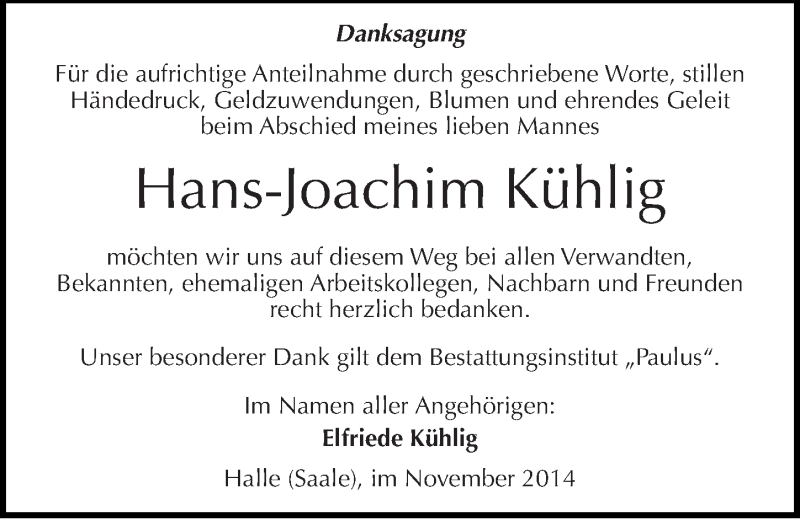 Danksagung

Für die aufrichtige Anteilnahme durch geschriebene Worte, stillen Händedruck, Geldzuwendungen, Blumen und ehrendes Geleit beim Abschied meines lieben Mannes

Hans-Joachim Kühlig

möchten wir uns auf diesem Weg bei allen Verwandten, Bekannten, ehemaligen Arbeitskollegen, Nachbarn und Freunden recht herzlich bedanken.

Unser besonderer Dank gilt dem Bestattungsinstitut „Paulus“.

Im Namen aller Angehörigen:
Elfriede Kühlig

Halle (Saale), im November 2014